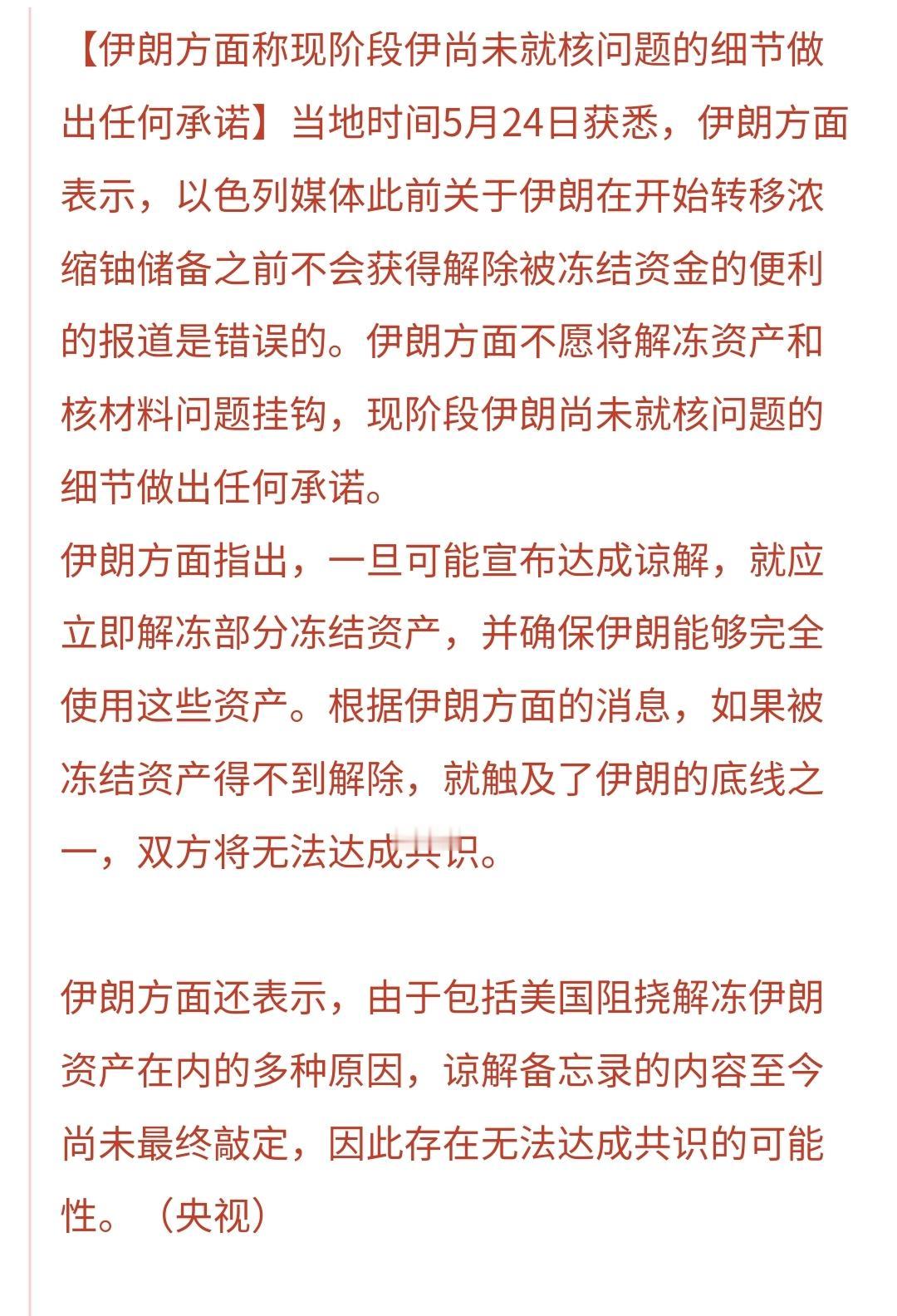 【伊朗方面称现阶段伊尚未就核问题的细节做出任何承诺】当地时间5月24日获悉，伊朗方面表示，以色列媒体此前关于伊朗在开始转移浓缩铀储备之前不会获得解除被冻结资金的便利的报道是错误的。伊朗方面不愿将解冻资产和核材料问题挂钩，现阶段伊朗尚未就核问题的细节做出任何承诺。
伊朗方面指出，一旦可能宣布达成谅解，就应立即解冻部分冻结资产，并确保伊朗能够完全使用这些资产。根据伊朗方面的消息，如果被冻结资产得不到解除，就触及了伊朗的底线之一，双方将无法达成共识。

伊朗方面还表示，由于包括美国阻挠解冻伊朗资产在内的多种原因，谅解备忘录的内容至今尚未最终敲定，因此存在无法达成共识的可能性。（央视）